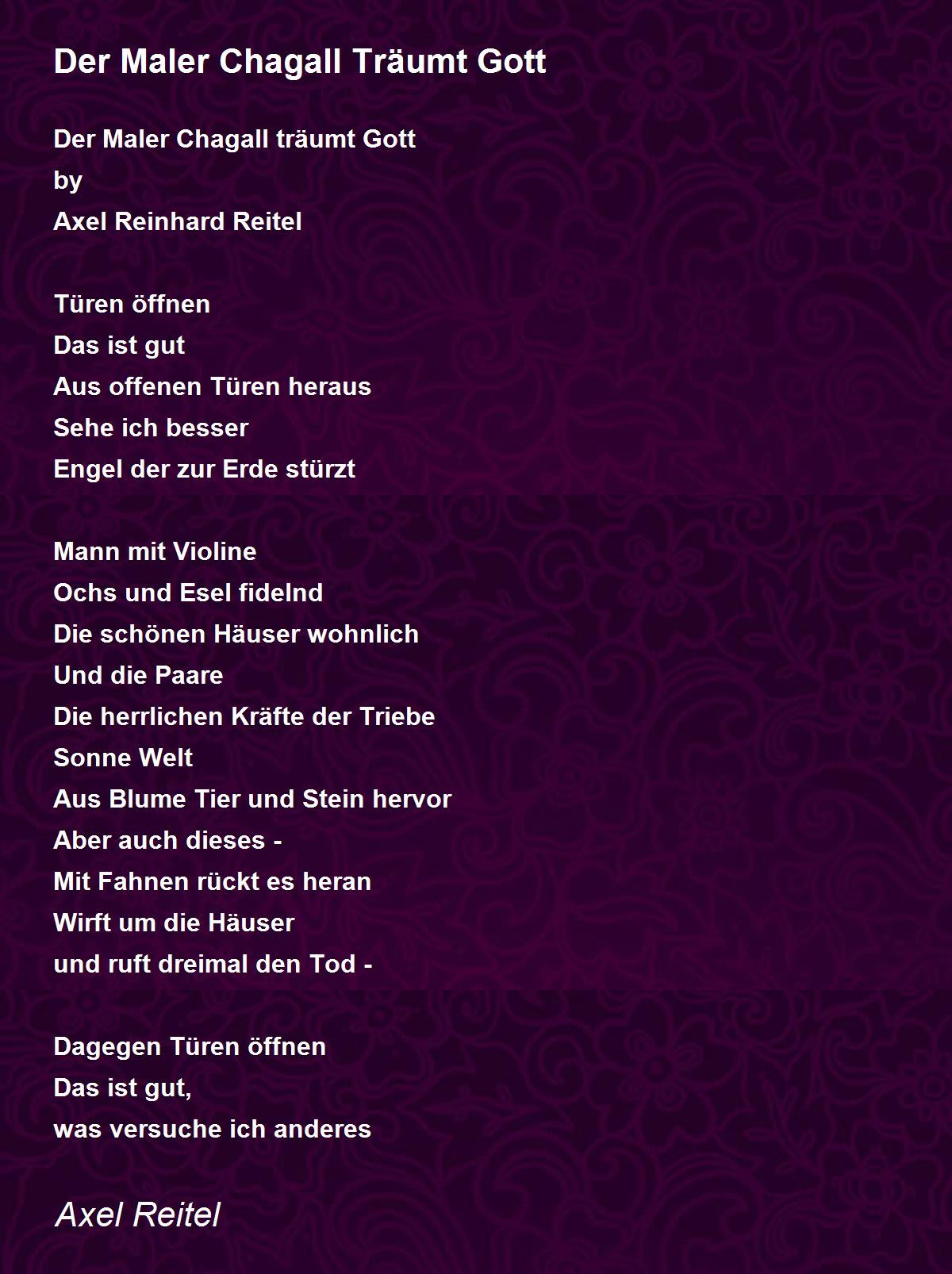 Der Maler Chagall Träumt Gott

Der Maler Chagall träumt Gott
by
Axel Reinhard Reitel

Türen öffnen
Das ist gut
Aus offenen Türen heraus
Sehe ich besser
Engel der zur Erde stürzt

Mann mit Violine
Ochs und Esel fidelnd
Die schönen Häuser wohnlich
Und die Paare
Die herrlichen Kräfte der Triebe
Sonne Welt
Aus Blume Tier und Stein hervor
Aber auch dieses -
Mit Fahnen rückt es heran
Wirft um die Häuser
und ruft dreimal den Tod -

Dagegen Türen öffnen
Das ist gut,
was versuche ich anderes

Axel Reitel